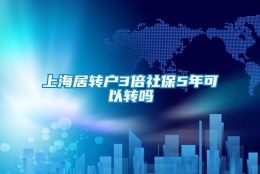 上海居转户3倍社保5年可以转吗